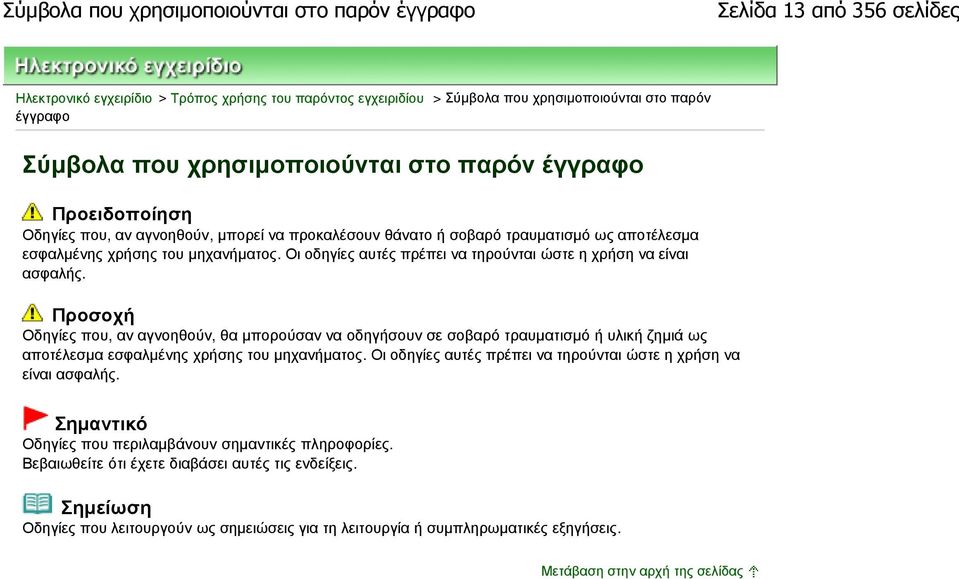 Σύμβολα που χρησιμοποιούνται στο παρόν έγγραφο

Σελίδα 13 από 356 σελίδες

Ηλεκτρονικό εγχειρίδιο

Ηλεκτρονικό εγχειρίδιο > Τρόπος χρήσης του παρόντος εγχειριδίου > Σύμβολα που χρησιμοποιούνται στο παρόν έγγραφο

Σύμβολα που χρησιμοποιούνται στο παρόν έγγραφο

Προειδοποίηση
Οδηγίες που, αν αγνοηθούν, μπορεί να προκαλέσουν θάνατο ή σοβαρό τραυματισμό ως αποτέλεσμα εσφαλμένης χρήσης του μηχανήματος. Οι οδηγίες αυτές πρέπει να τηρούνται ώστε η χρήση να είναι ασφαλής.

Προσοχή
Οδηγίες που, αν αγνοηθούν, θα μπορούσαν να οδηγήσουν σε σοβαρό τραυματισμό ή υλική ζημιά ως αποτέλεσμα εσφαλμένης χρήσης του μηχανήματος. Οι οδηγίες αυτές πρέπει να τηρούνται ώστε η χρήση να είναι ασφαλής.

Σημαντικό
Οδηγίες που περιλαμβάνουν σημαντικές πληροφορίες.
Βεβαιωθείτε ότι έχετε διαβάσει αυτές τις ενδείξεις.

Σημείωση
Οδηγίες που λειτουργούν ως σημειώσεις για τη λειτουργία ή συμπληρωματικές εξηγήσεις.

Μετάβαση στην αρχή της σελίδας